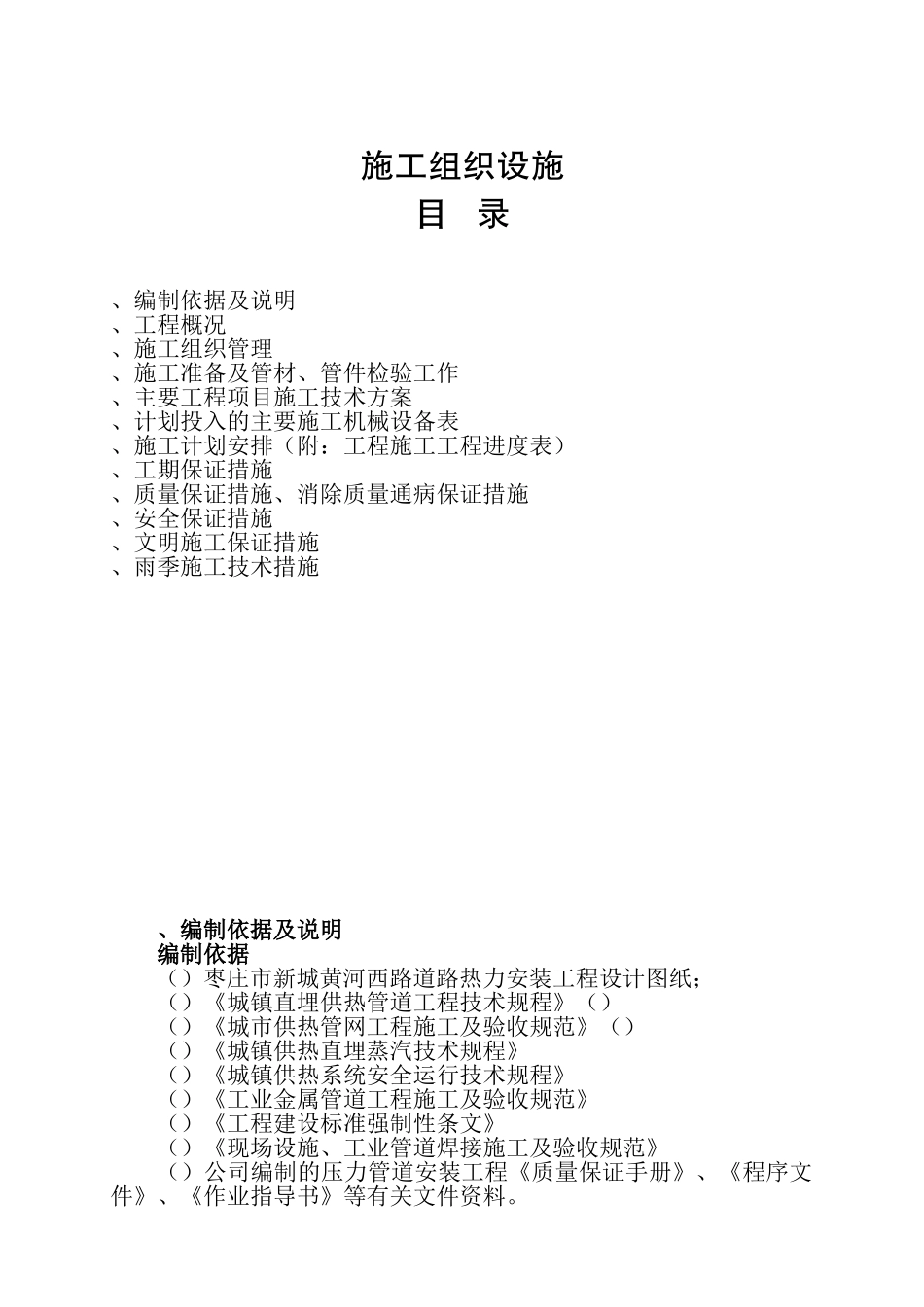 施工组织设施
目　录

、编制依据及说明
、工程概况
、施工组织管理
、施工准备及管材、管件检验工作
、主要工程项目施工技术方案
、计划投入的主要施工机械设备表
、施工计划安排（附：工程施工工程进度表）
、工期保证措施
、质量保证措施、消除质量通病保证措施
、安全保证措施
、文明施工保证措施
、雨季施工技术措施

、编制依据及说明
编制依据
（）枣庄市新城黄河西路道路热力安装工程设计图纸；
（）《城镇直埋供热管道工程技术规程》（）
（）《城市供热管网工程施工及验收规范》（）
（）《城镇供热直埋蒸汽技术规程》
（）《城镇供热系统安全运行技术规程》
（）《工业金属管道工程施工及验收规范》
（）《工程建设标准强制性条文》
（）《现场设施、工业管道焊接施工及验收规范》
（）公司编制的压力管道安装工程《质量保证手册》、《程序文件》、《作业指导书》等有关文件资料。